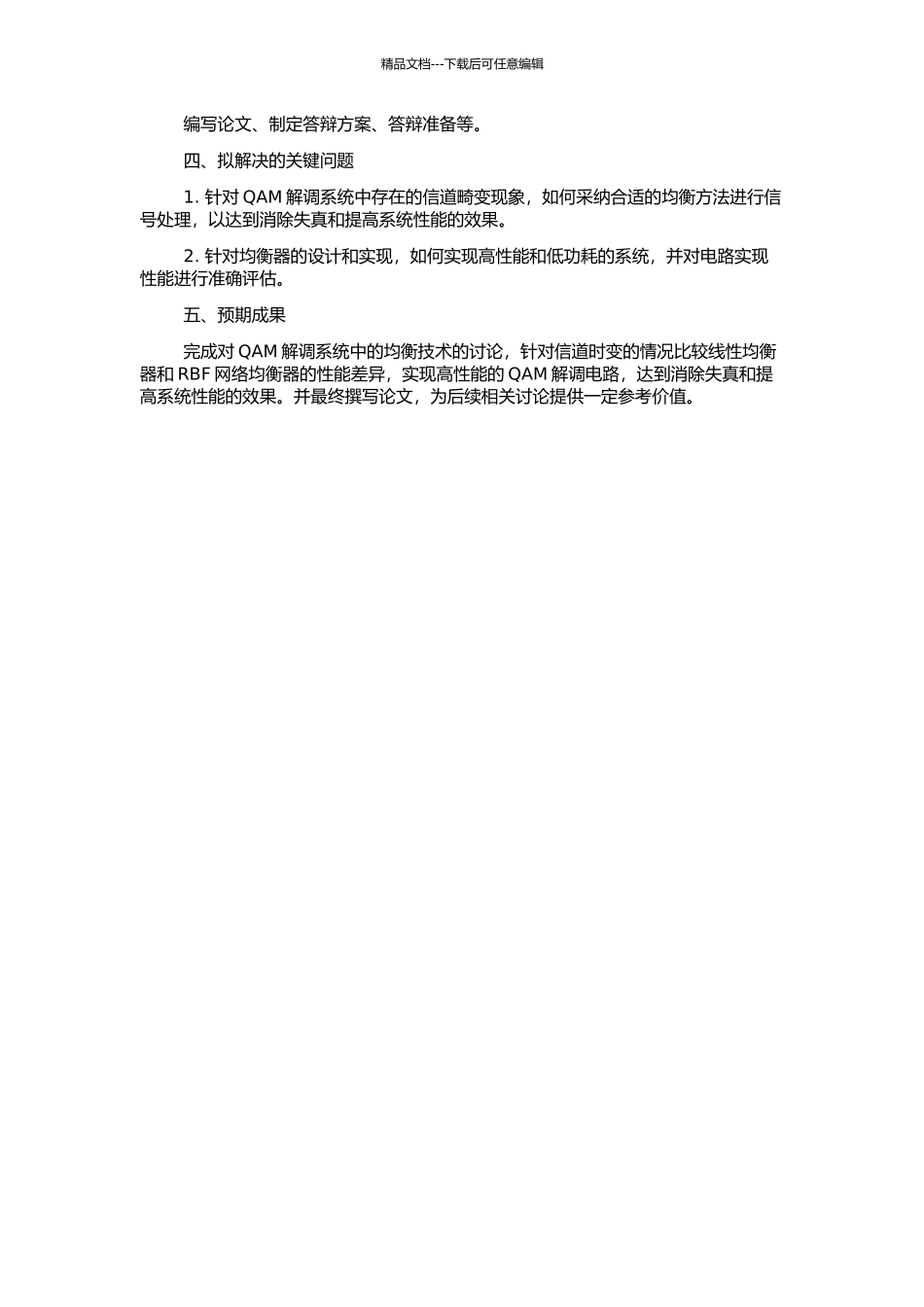 精品文档---下载后可任意编辑

编写论文、制定答辩方案、答辩准备等。

四、拟解决的关键问题

1. 针对 QAM 解调系统中存在的信道畸变现象，如何采纳合适的均衡方法进行信号处理，以达到消除失真和提高系统性能的效果。

2. 针对均衡器的设计和实现，如何实现高性能和低功耗的系统，并对电路实现性能进行准确评估。

五、预期成果

完成对 QAM 解调系统中的均衡技术的讨论，针对信道时变的情况比较线性均衡器和 RBF 网络均衡器的性能差异，实现高性能的 QAM 解调电路，达到消除失真和提高系统性能的效果。并最终撰写论文，为后续相关讨论提供一定参考价值。